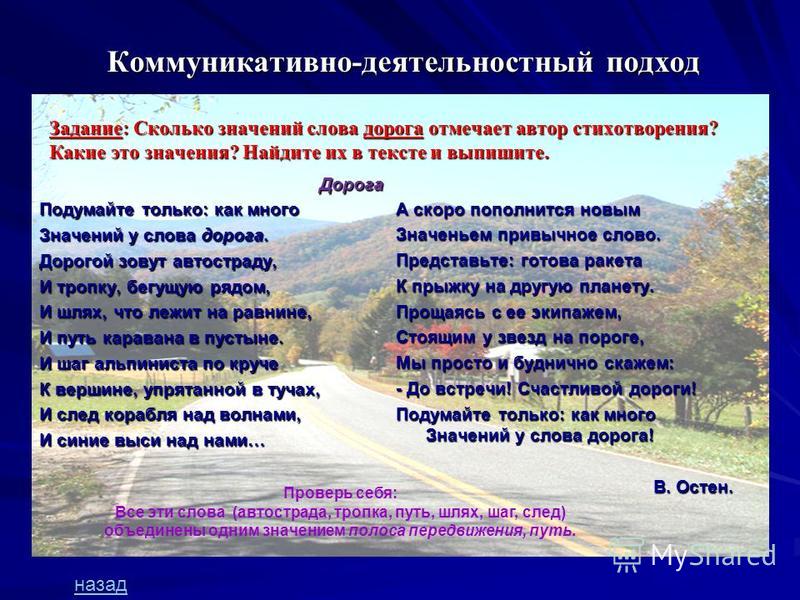 Коммуникативно-деятельностный подход

Задание: Сколько значений слова дорога отмечает автор стихотворения? Какие это значения? Найдите их в тексте и выпишите.

Дорога

Подумайте только: как много
Значений у слова дорога.
Дорогой зовут автостраду,
И тропку, бегущую рядом,
И шлях, что лежит на равнине,
И путь каравана в пустыне.
И шаг альпиниста по круче
К вершине, упрятанной в тучах,
И след корабля над волнами,
И синие выси над нами…

А скоро пополнится новым
Значеньем привычное слово.
Представьте: готова ракета
К прыжку на другую планету.
Прощаясь с ее экипажем,
Стоящим у звезд на пороге,
Мы просто и буднично скажем:
- До встречи! Счастливой дороги!
Подумайте только: как много
Значений у слова дорога!

В. Остен.

Проверь себя:
Все эти слова (автострада, тропка, путь, шлях, шаг, след) объединены одним значением полоса передвижения, путь.

MyShared

назад